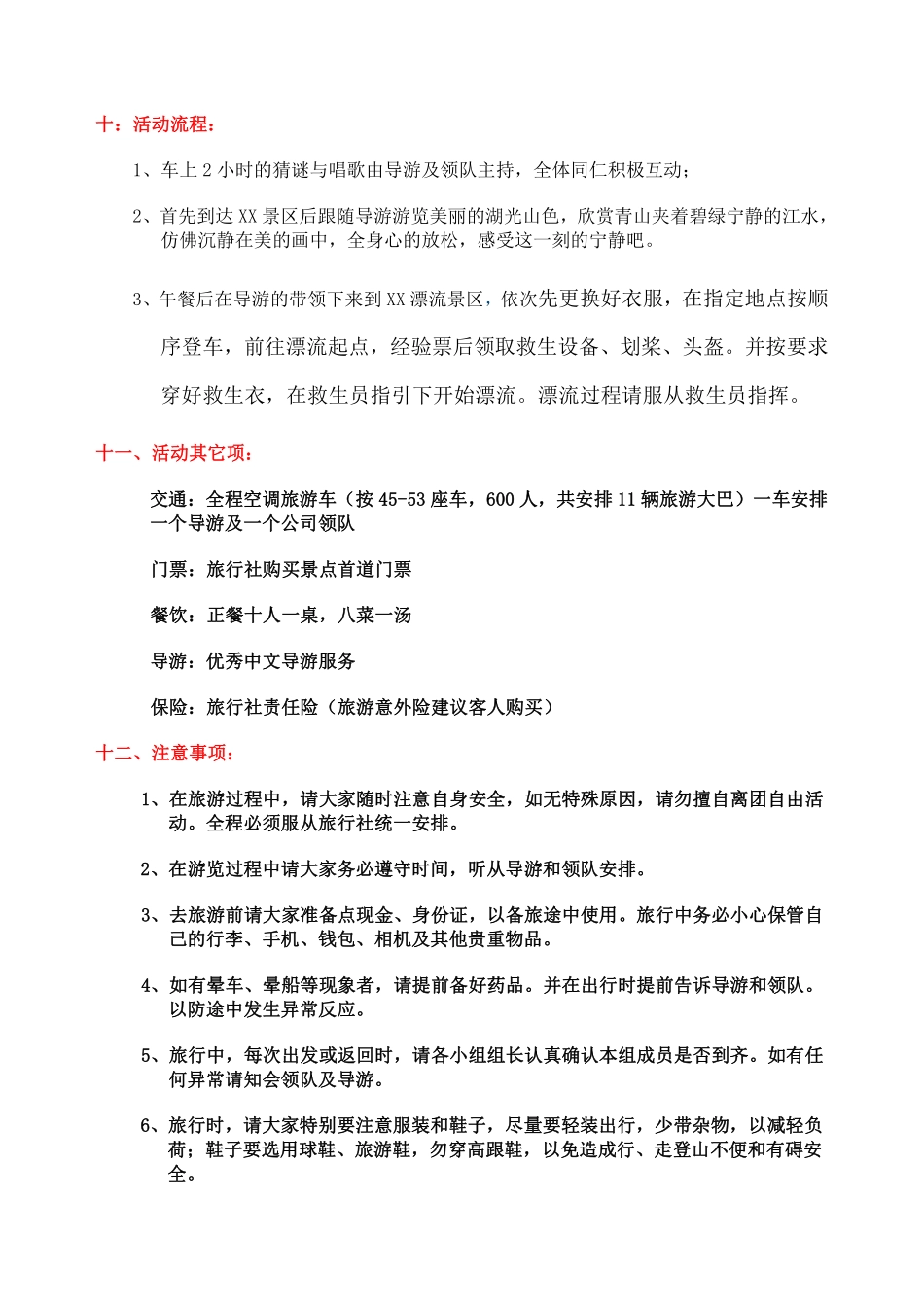 十：活动流程：

1、车上 2 小时的猜谜与唱歌由导游及领队主持，全体同仁积极互动；

2、首先到达 XX 景区后跟随导游游览美丽的湖光山色，欣赏青山夹着碧绿宁静的江水，仿佛沉静在美的画中，全身心的放松，感受这一刻的宁静吧。

3、午餐后在导游的带领下来到 XX 漂流景区，依次先更换好衣服，在指定地点按顺序登车，前往漂流起点，经验票后领取救生设备、划桨、头盔。并按要求穿好救生衣，在救生员指引下开始漂流。漂流过程请服从救生员指挥。

十一、活动其它项：

交通：全程空调旅游车（按 45-53 座车，600 人，共安排 11 辆旅游大巴）一车安排一个导游及一个公司领队

门票：旅行社购买景点首道门票

餐饮：正餐十人一桌，八菜一汤

导游：优秀中文导游服务

保险：旅行社责任险（旅游意外险建议客人购买）

十二、注意事项：

1、在旅游过程中，请大家随时注意自身安全，如无特殊原因，请勿擅自离团自由活动。全程必须服从旅行社统一安排。

2、在游览过程中请大家务必遵守时间，听从导游和领队安排。

3、去旅游前请大家准备点现金、身份证，以备旅途中使用。旅行中务必小心保管自己的行李、手机、钱包、相机及其他贵重物品。

4、如有晕车、晕船等现象者，请提前备好药品。并在出行时提前告诉导游和领队。以防途中发生异常反应。

5、旅行中，每次出发或返回时，请各小组组长认真确认本组成员是否到齐。如有任何异常请知会领队及导游。

6、旅行时，请大家特别要注意服装和鞋子，尽量要轻装出行，少带杂物，以减轻负荷；鞋子要选用球鞋、旅游鞋，勿穿高跟鞋，以免造成行、走登山不便和有碍安全。